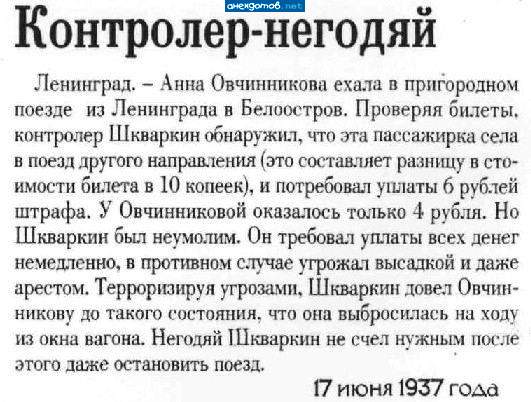 Контролер-негодяй

Ленинград. – Анна Овчинникова ехала в пригородном поезде из Ленинграда в Белоостров. Проверяя билеты, контролер Шкваркин обнаружил, что эта пассажирка села в поезд другого направления (это составляет разницу в стоимости билета в 10 копеек), и потребовал уплаты 6 рублей штрафа. У Овчинниковой оказалось только 4 рубля. Но Шкваркин был неумолим. Он требовал уплаты всех денег немедленно, в противном случае угрожал высадкой и даже арестом. Терроризируя угрозами, Шкваркин довел Овчинникову до такого состояния, что она выбросилась на ходу из окна вагона. Негодяй Шкваркин не счел нужным после этого даже остановить поезд.

17 июня 1937 года

анекдотов.net